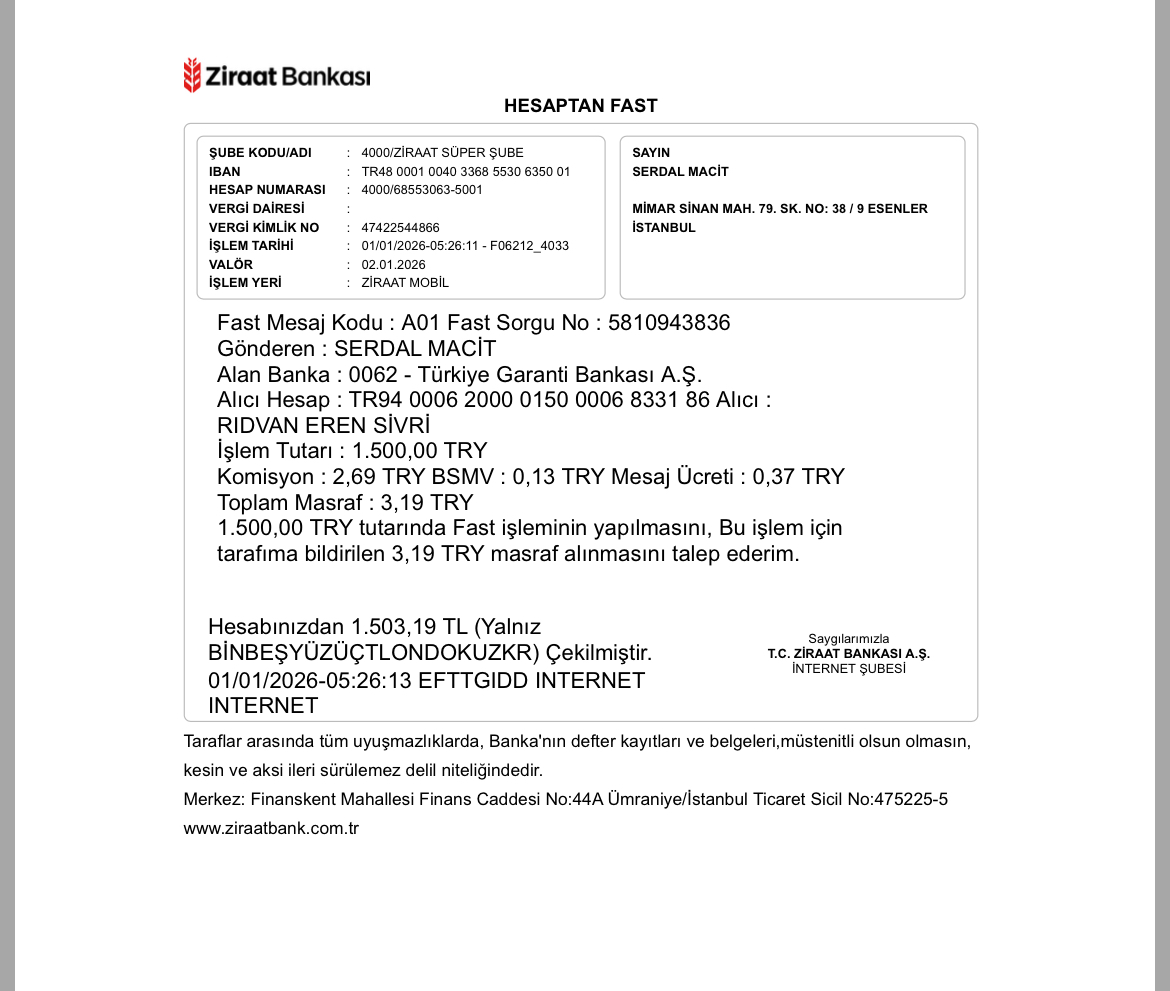 Ziraat Bankası

HESAPTAN FAST

ŞUBE KODU/ADI : 4000/ZİRAAT SÜPER ŞUBE
IBAN : TR48 0001 0040 3368 5530 6350 01
HESAP NUMARASI : 4000/68553063-5001
VERGİ DAİRESİ :
VERGİ KİMLİK NO : 47422544866
İŞLEM TARİHİ : 01/01/2026-05:26:11 - F06212_4033
VALÖR : 02.01.2026
İŞLEM YERİ : ZİRAAT MOBİL

SAYIN
SERDAL MACİT

MİMAR SİNAN MAH. 79. SK. NO: 38 / 9 ESENLER
İSTANBUL

Fast Mesaj Kodu : A01 Fast Sorgu No : 5810943836
Gönderen : SERDAL MACİT
Alan Banka : 0062 - Türkiye Garanti Bankası A.Ş.
Alıcı Hesap : TR94 0006 2000 0150 0006 8331 86 Alıcı : RIDVAN EREN SİVRİ
İşlem Tutarı : 1.500,00 TRY
Komisyon : 2,69 TRY BSMV : 0,13 TRY Mesaj Ücreti : 0,37 TRY
Toplam Masraf : 3,19 TRY
1.500,00 TRY tutarında Fast işleminin yapılmasını, Bu işlem için tarafıma bildirilen 3,19 TRY masraf alınmasını talep ederim.

Hesabınızdan 1.503,19 TL (Yalnız BİNBEŞYÜZÜÇTLONDOKUZKR) Çekilmiştir.
01/01/2026-05:26:13 EFTTGIDD INTERNET INTERNET

Saygılarımızla
T.C. ZİRAAT BANKASI A.Ş.
İNTERNET ŞUBESİ

Taraflar arasında tüm uyuşmazlıklarda, Banka'nın defter kayıtları ve belgeleri,müstenitli olsun olmasın, kesin ve aksi ileri sürülemez delil niteliğindedir.
Merkez: Finanskent Mahallesi Finans Caddesi No:44A Ümraniye/İstanbul Ticaret Sicil No:475225-5
www.ziraatbank.com.tr